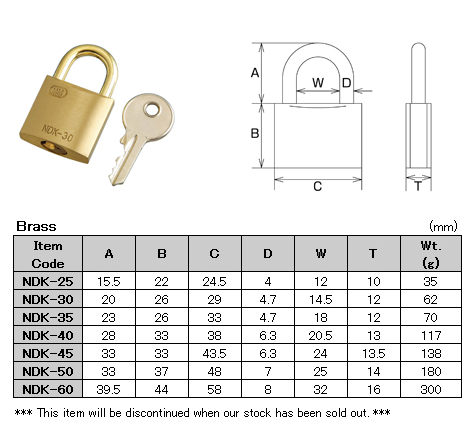 NDK-30

A

W

D

B

C

T

Brass

(mm)

| Item Code | A | B | C | D | W | T | Wt. (g) |
|---|---|---|---|---|---|---|---|
| NDK-25 | 15.5 | 22 | 24.5 | 4 | 12 | 10 | 35 |
| NDK-30 | 20 | 26 | 29 | 4.7 | 14.5 | 12 | 62 |
| NDK-35 | 23 | 26 | 33 | 4.7 | 18 | 12 | 70 |
| NDK-40 | 28 | 33 | 38 | 6.3 | 20.5 | 13 | 117 |
| NDK-45 | 33 | 33 | 43.5 | 6.3 | 24 | 13.5 | 138 |
| NDK-50 | 33 | 37 | 48 | 7 | 25 | 14 | 180 |
| NDK-60 | 39.5 | 44 | 58 | 8 | 32 | 16 | 300 |

*** This item will be discontinued when our stock has been sold out. ***